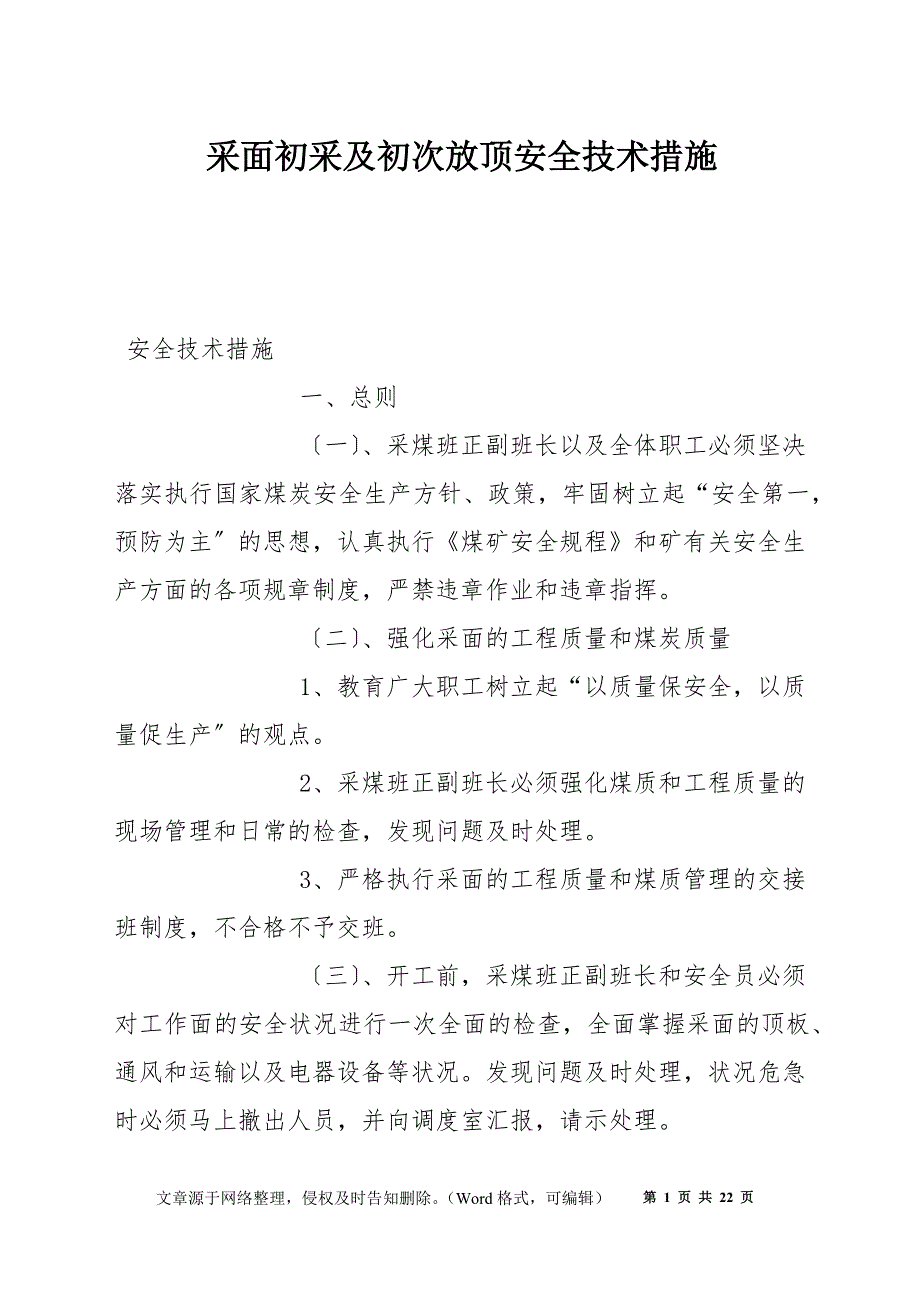 采面初采及初次放顶安全技术措施

安全技术措施

一、总则

〔一〕、采煤班正副班长以及全体职工必须坚决落实执行国家煤炭安全生产方针、政策，牢固树立起“安全第一，预防为主〞的思想，认真执行《煤矿安全规程》和矿有关安全生产方面的各项规章制度，严禁违章作业和违章指挥。

〔二〕、强化采面的工程质量和煤炭质量

1、教育广大职工树立起“以质量保安全，以质量促生产〞的观点。

2、采煤班正副班长必须强化煤质和工程质量的现场管理和日常的检查，发现问题及时处理。

3、严格执行采面的工程质量和煤质管理的交接班制度，不合格不予交班。

〔三〕、开工前，采煤班正副班长和安全员必须对工作面的安全状况进行一次全面的检查，全面掌握采面的顶板、通风和运输以及电器设备等状况。发现问题及时处理，状况危急时必须马上撤出人员，并向调度室汇报，请示处理。

文章源于网络整理，侵权及时告知删除。（Word 格式，可编辑） 第 1 页 共 22 页